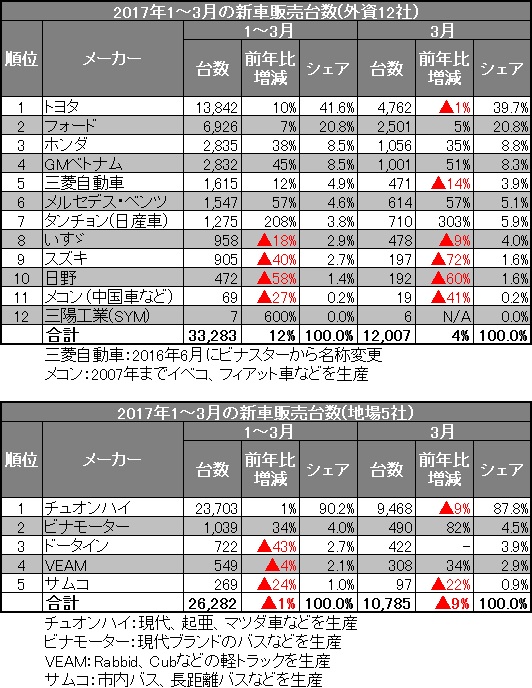 2017年1～3月の新車販売台数(外資12社)

| 順位 | メーカー | 1～3月 台数 | 1～3月 前年比増減 | 1～3月 シェア | 3月 台数 | 3月 前年比増減 | 3月 シェア |
|---|---|---|---|---|---|---|---|
| 1 | トヨタ | 13,842 | 10% | 41.6% | 4,762 | ▲1% | 39.7% |
| 2 | フォード | 6,926 | 7% | 20.8% | 2,501 | 5% | 20.8% |
| 3 | ホンダ | 2,835 | 38% | 8.5% | 1,056 | 35% | 8.8% |
| 4 | GMベトナム | 2,832 | 45% | 8.5% | 1,001 | 51% | 8.3% |
| 5 | 三菱自動車 | 1,615 | 12% | 4.9% | 471 | ▲14% | 3.9% |
| 6 | メルセデス・ベンツ | 1,547 | 57% | 4.6% | 614 | 57% | 5.1% |
| 7 | タンチョン(日産車) | 1,275 | 208% | 3.8% | 710 | 303% | 5.9% |
| 8 | いすゞ | 958 | ▲18% | 2.9% | 478 | ▲9% | 4.0% |
| 9 | スズキ | 905 | ▲40% | 2.7% | 197 | ▲72% | 1.6% |
| 10 | 日野 | 472 | ▲58% | 1.4% | 192 | ▲60% | 1.6% |
| 11 | メコン(中国車など) | 69 | ▲27% | 0.2% | 19 | ▲41% | 0.2% |
| 12 | 三陽工業(SYM) | 7 | 600% | 0.0% | 6 | N/A | 0.0% |
| | 合計 | 33,283 | 12% | 100.0% | 12,007 | 4% | 100.0% |

三菱自動車:2016年6月にビナスターから名称変更
メコン:2007年までイベコ、フィアット車などを生産

2017年1～3月の新車販売台数(地場5社)

| 順位 | メーカー | 1～3月 台数 | 1～3月 前年比増減 | 1～3月 シェア | 3月 台数 | 3月 前年比増減 | 3月 シェア |
|---|---|---|---|---|---|---|---|
| 1 | チュオンハイ | 23,703 | 1% | 90.2% | 9,468 | ▲9% | 87.8% |
| 2 | ビナモーター | 1,039 | 34% | 4.0% | 490 | 82% | 4.5% |
| 3 | ドータイン | 722 | ▲43% | 2.7% | 422 | - | 3.9% |
| 4 | VEAM | 549 | ▲4% | 2.1% | 308 | 34% | 2.9% |
| 5 | サムコ | 269 | ▲24% | 1.0% | 97 | ▲22% | 0.9% |
| | 合計 | 26,282 | ▲1% | 100.0% | 10,785 | ▲9% | 100.0% |

チュオンハイ:現代、起亜、マツダ車などを生産
ビナモーター:現代ブランドのバスなどを生産
VEAM:Rabbid、Cubなどの軽トラックを生産
サムコ:市内バス、長距離バスなどを生産